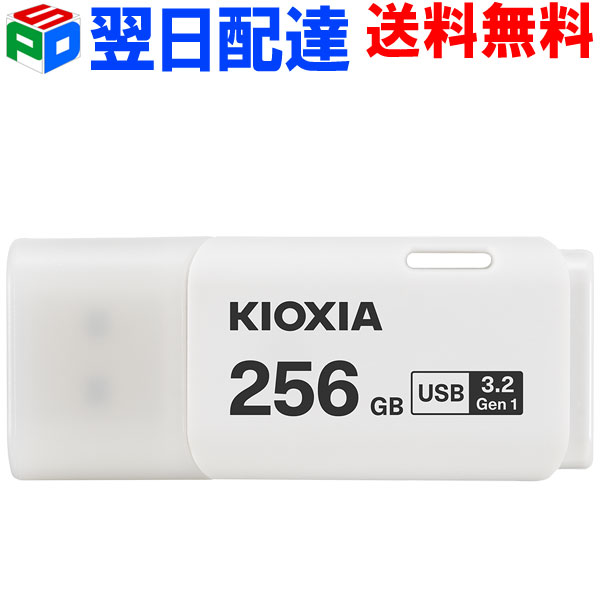 SPD 翌日配達 送料無料

KIOXIA
256 GB USB 3.2 Gen 1